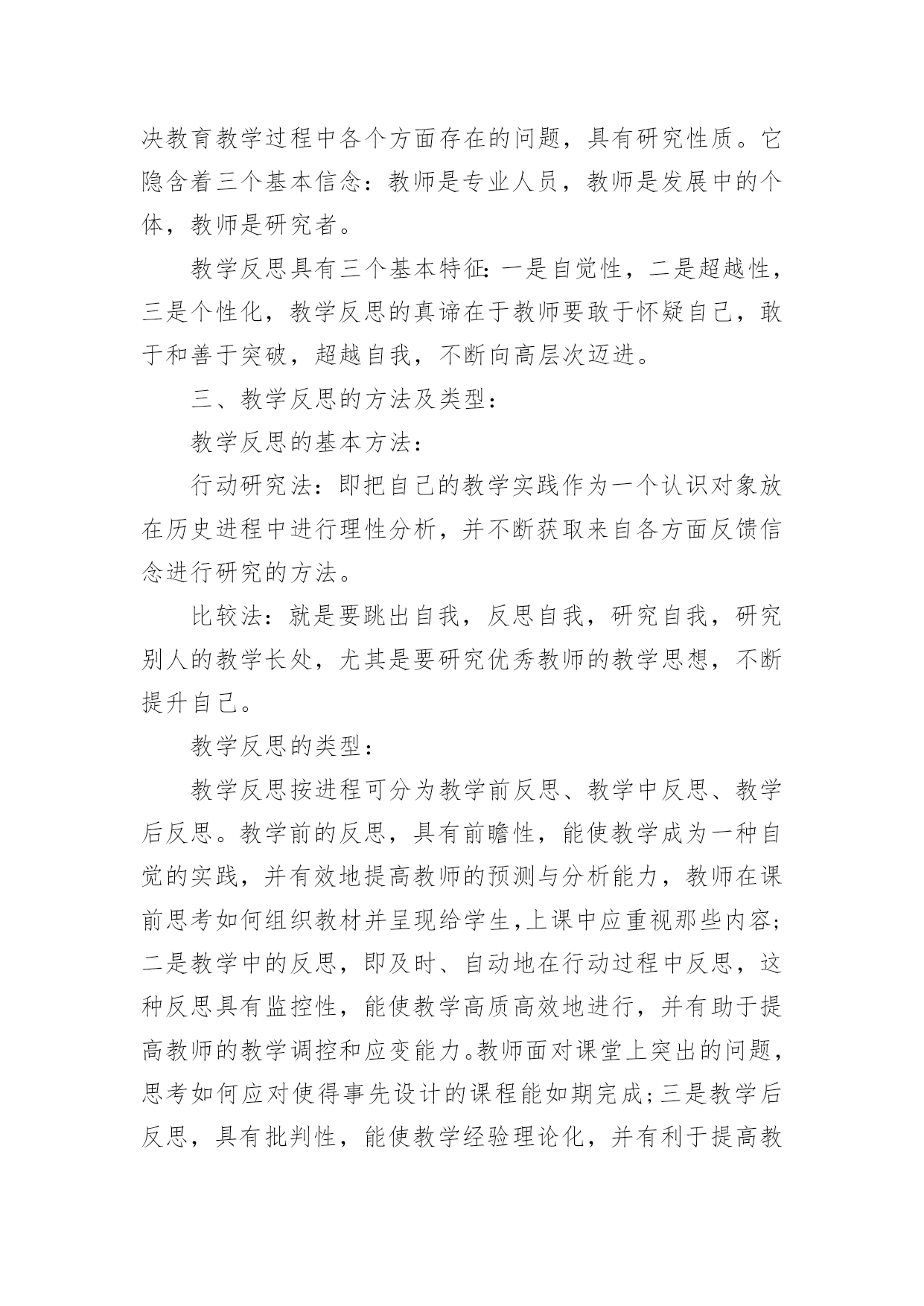 决教育教学过程中各个方面存在的问题，具有研究性质。它隐含着三个基本信念：教师是专业人员，教师是发展中的个体，教师是研究者。

教学反思具有三个基本特征：一是自觉性，二是超越性，三是个性化，教学反思的真谛在于教师要敢于怀疑自己，敢于和善于突破，超越自我，不断向高层次迈进。

三、教学反思的方法及类型：

教学反思的基本方法：

行动研究法：即把自己的教学实践作为一个认识对象放在历史进程中进行理性分析，并不断获取来自各方面反馈信念进行研究的方法。

比较法：就是要跳出自我，反思自我，研究自我，研究别人的教学长处，尤其是要研究优秀教师的教学思想，不断提升自己。

教学反思的类型：

教学反思按进程可分为教学前反思、教学中反思、教学后反思。教学前的反思，具有前瞻性，能使教学成为一种自觉的实践，并有效地提高教师的预测与分析能力，教师在课前思考如何组织教材并呈现给学生,上课中应重视那些内容;二是教学中的反思，即及时、自动地在行动过程中反思，这种反思具有监控性，能使教学高质高效地进行，并有助于提高教师的教学调控和应变能力。教师面对课堂上突出的问题，思考如何应对使得事先设计的课程能如期完成;三是教学后反思，具有批判性，能使教学经验理论化，并有利于提高教